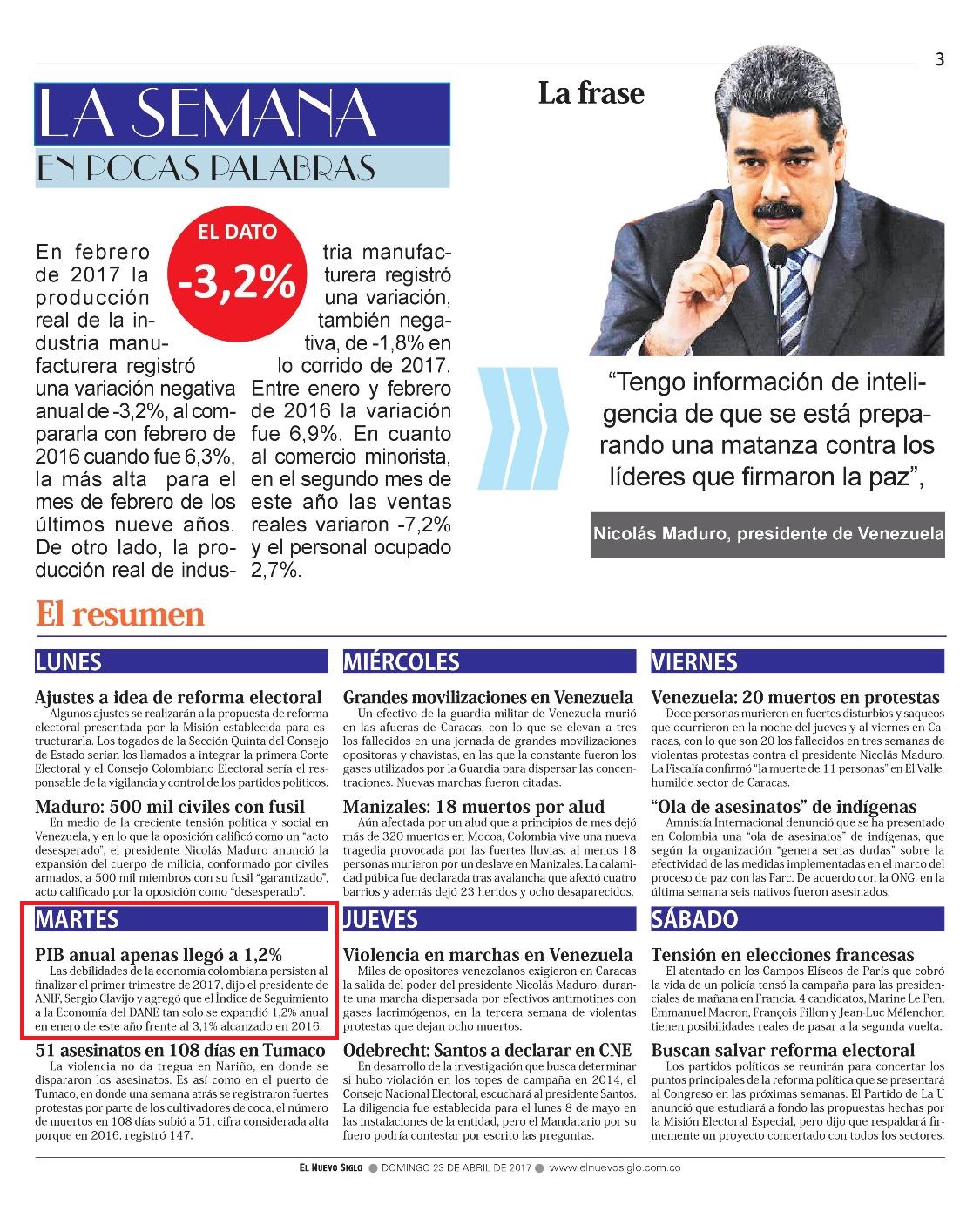 3

LA SEMANA
EN POCAS PALABRAS

EL DATO
-3,2%

En febrero de 2017 la producción real de la industria manufacturera registró una variación negativa anual de -3,2%, al compararla con febrero de 2016 cuando fue 6,3%, la más alta para el mes de febrero de los últimos nueve años. De otro lado, la producción real de industria manufacturera registró una variación, también negativa, de -1,8% en lo corrido de 2017. Entre enero y febrero de 2016 la variación fue 6,9%. En cuanto al comercio minorista, en el segundo mes de este año las ventas reales variaron -7,2% y el personal ocupado 2,7%.

La frase

“Tengo información de inteligencia de que se está preparando una matanza contra los líderes que firmaron la paz”,

Nicolás Maduro, presidente de Venezuela

El resumen

LUNES

Ajustes a idea de reforma electoral
Algunos ajustes se realizarán a la propuesta de reforma electoral presentada por la Misión establecida para estructurarla. Los togados de la Sección Quinta del Consejo de Estado serían los llamados a integrar la primera Corte Electoral y el Consejo Colombiano Electoral sería el responsable de la vigilancia y control de los partidos políticos.

Maduro: 500 mil civiles con fusil
En medio de la creciente tensión política y social en Venezuela, y en lo que la oposición calificó como un “acto desesperado”, el presidente Nicolás Maduro anunció la expansión del cuerpo de milicia, conformado por civiles armados, a 500 mil miembros con su fusil “garantizado”, acto calificado por la oposición como “desesperado”.

MARTES

PIB anual apenas llegó a 1,2%
Las debilidades de la economía colombiana persisten al finalizar el primer trimestre de 2017, dijo el presidente de ANIF, Sergio Clavijo y agregó que el Índice de Seguimiento a la Economía del DANE tan solo se expandió 1,2% anual en enero de este año frente al 3,1% alcanzado en 2016.

51 asesinatos en 108 días en Tumaco
La violencia no da tregua en Nariño, en donde se dispararon los asesinatos. Es así como en el puerto de Tumaco, en donde una semana atrás se registraron fuertes protestas por parte de los cultivadores de coca, el número de muertos en 108 días subió a 51, cifra considerada alta porque en 2016, registró 147.

MIÉRCOLES

Grandes movilizaciones en Venezuela
Un efectivo de la guardia militar de Venezuela murió en las afueras de Caracas, con lo que se elevan a tres los fallecidos en una jornada de grandes movilizaciones opositoras y chavistas, en las que la constante fueron los gases utilizados por la Guardia para dispersar las concentraciones. Nuevas marchas fueron citadas.

Manizales: 18 muertos por alud
Aún afectada por un alud que a principios de mes dejó más de 320 muertos en Mocoa, Colombia vive una nueva tragedia provocada por las fuertes lluvias: al menos 18 personas murieron por un deslave en Manizales. La calamidad púbica fue declarada tras avalancha que afectó cuatro barrios y además dejó 23 heridos y ocho desaparecidos.

JUEVES

Violencia en marchas en Venezuela
Miles de opositores venezolanos exigieron en Caracas la salida del poder del presidente Nicolás Maduro, durante una marcha dispersada por efectivos antimotines con gases lacrimógenos, en la tercera semana de violentas protestas que dejan ocho muertos.

Odebrecht: Santos a declarar en CNE
En desarrollo de la investigación que busca determinar si hubo violación en los topes de campaña en 2014, el Consejo Nacional Electoral, escuchará al presidente Santos. La diligencia fue establecida para el lunes 8 de mayo en las instalaciones de la entidad, pero el Mandatario por su fuero podría contestar por escrito las preguntas.

VIERNES

Venezuela: 20 muertos en protestas
Doce personas murieron en fuertes disturbios y saqueos que ocurrieron en la noche del jueves y al viernes en Caracas, con lo que son 20 los fallecidos en tres semanas de violentas protestas contra el presidente Nicolás Maduro. La Fiscalía confirmó “la muerte de 11 personas” en El Valle, humilde sector de Caracas.

“Ola de asesinatos” de indígenas
Amnistía Internacional denunció que se ha presentado en Colombia una “ola de asesinatos” de indígenas, que según la organización “genera serias dudas” sobre la efectividad de las medidas implementadas en el marco del proceso de paz con las Farc. De acuerdo con la ONG, en la última semana seis nativos fueron asesinados.

SÁBADO

Tensión en elecciones francesas
El atentado en los Campos Elíseos de París que cobró la vida de un policía tensó la campaña para las presidenciales de mañana en Francia. 4 candidatos, Marine Le Pen, Emmanuel Macron, François Fillon y Jean-Luc Mélenchon tienen posibilidades reales de pasar a la segunda vuelta.

Buscan salvar reforma electoral
Los partidos políticos se reunirán para concertar los puntos principales de la reforma política que se presentará al Congreso en las próximas semanas. El Partido de La U anunció que estudiará a fondo las propuestas hechas por la Misión Electoral Especial, pero dijo que respaldará firmemente un proyecto concertado con todos los sectores.

EL NUEVO SIGLO ● DOMINGO 23 DE ABRIL DE 2017 ● www.elnuevosiglo.com.co